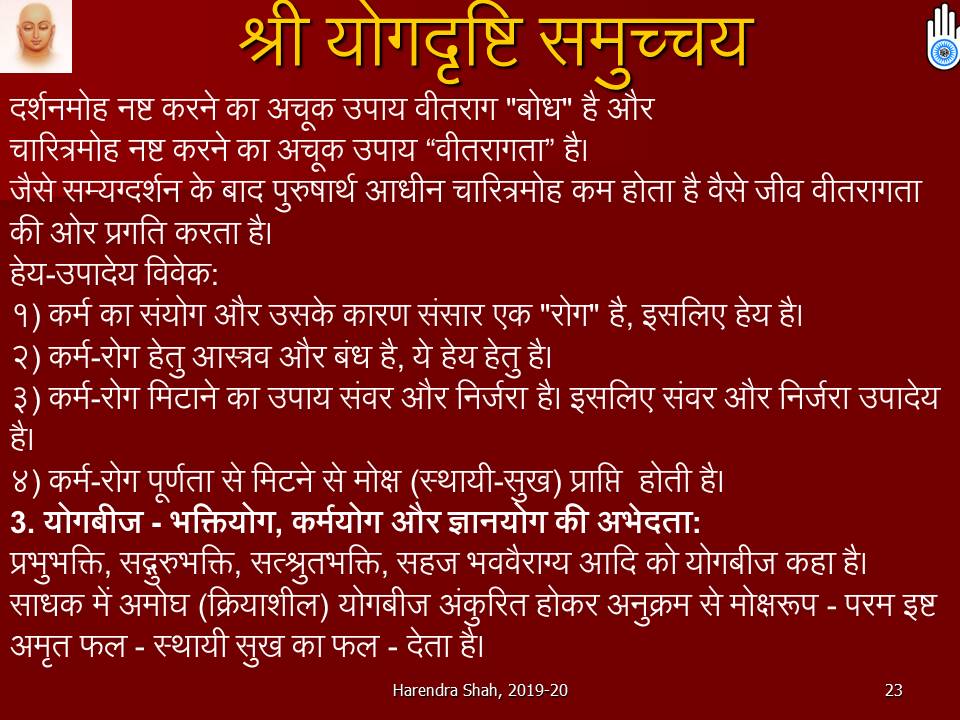 श्री योगदृष्टि समुच्चय

दर्शनमोह नष्ट करने का अचूक उपाय वीतराग "बोध" है और

चारित्रमोह नष्ट करने का अचूक उपाय "वीतरागता" है।

जैसे सम्यग्दर्शन के बाद पुरुषार्थ आधीन चारित्रमोह कम होता है वैसे जीव वीतरागता की ओर प्रगति करता है।

हेय-उपादेय विवेक:

१) कर्म का संयोग और उसके कारण संसार एक "रोग" है, इसलिए हेय है।

२) कर्म-रोग हेतु आस्त्रव और बंध है, ये हेय हेतु है।

३) कर्म-रोग मिटाने का उपाय संवर और निर्जरा है। इसलिए संवर और निर्जरा उपादेय है।

४) कर्म-रोग पूर्णता से मिटने से मोक्ष (स्थायी-सुख) प्राप्ति होती है।

3. योगबीज - भक्तियोग, कर्मयोग और ज्ञानयोग की अभेदता:

प्रभुभक्ति, सद्गुरुभक्ति, सत्श्रुतभक्ति, सहज भववैराग्य आदि को योगबीज कहा है।

साधक में अमोघ (क्रियाशील) योगबीज अंकुरित होकर अनुक्रम से मोक्षरूप - परम इष्ट अमृत फल - स्थायी सुख का फल - देता है।

Harendra Shah, 2019-20

23